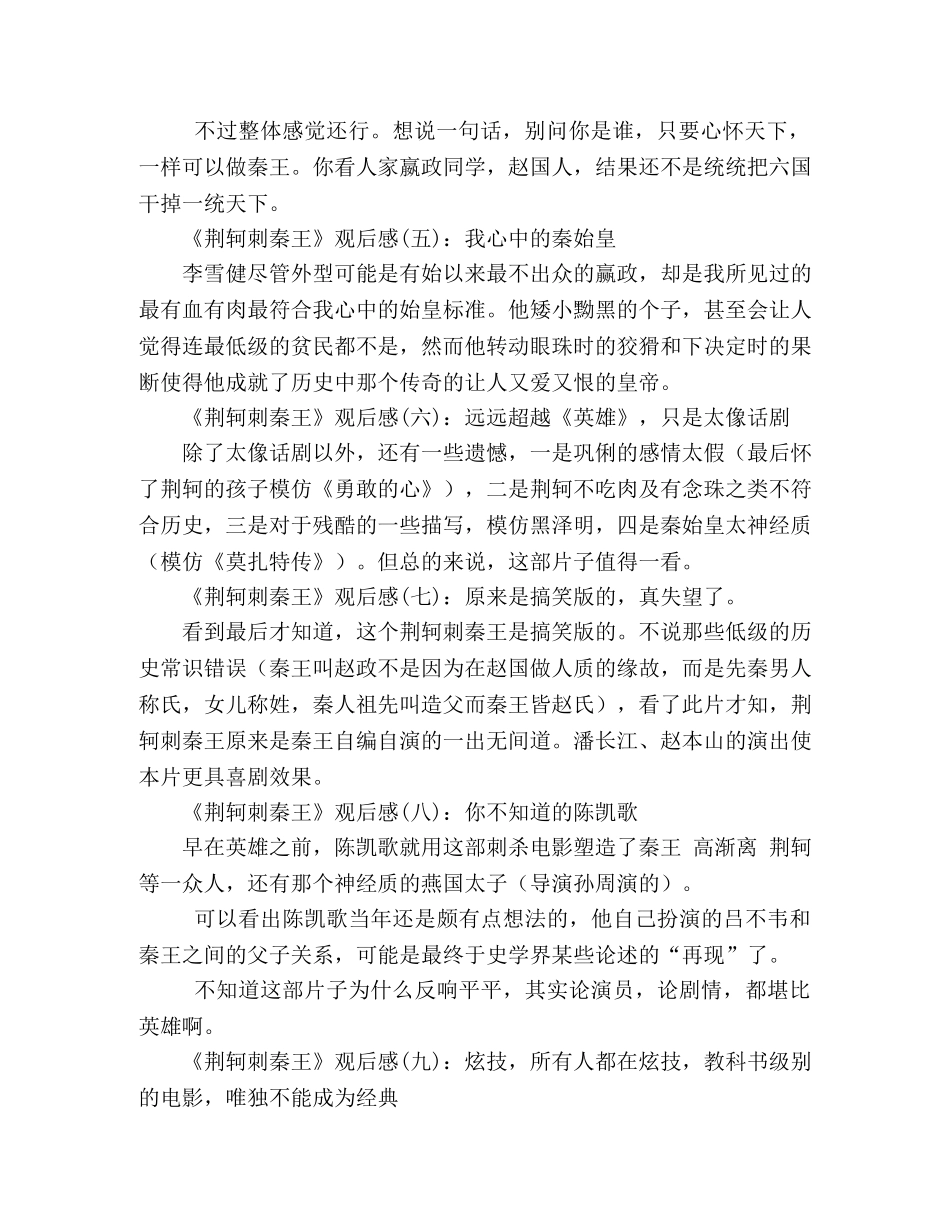 不过整体感觉还行。想说一句话，别问你是谁，只要心怀天下，一样可以做秦王。你看人家嬴政同学，赵国人，结果还不是统统把六国干掉一统天下。

《荆轲刺秦王》观后感(五)：我心中的秦始皇

李雪健尽管外型可能是有始以来最不出众的嬴政，却是我所见过的最有血有肉最符合我心中的始皇标准。他矮小黝黑的个子，甚至会让人觉得连最低级的贫民都不是，然而他转动眼珠时的狡猾和下决定时的果断使得他成就了历史中那个传奇的让人又爱又恨的皇帝。

《荆轲刺秦王》观后感(六)：远远超越《英雄》，只是太像话剧

除了太像话剧以外，还有一些遗憾，一是巩俐的感情太假（最后怀了荆轲的孩子模仿《勇敢的心》），二是荆轲不吃肉及有念珠之类不符合历史，三是对于残酷的一些描写，模仿黑泽明，四是秦始皇太神经质（模仿《莫扎特传》）。但总的来说，这部片子值得一看。

《荆轲刺秦王》观后感(七)：原来是搞笑版的，真失望了。

看到最后才知道，这个荆轲刺秦王是搞笑版的。不说那些低级的历史常识错误（秦王叫赵政不是因为在赵国做人质的缘故，而是先秦男人称氏，女儿称姓，秦人祖先叫造父而秦王皆赵氏），看了此片才知，荆轲刺秦王原来是秦王自编自演的一出无间道。潘长江、赵本山的演出使本片更具喜剧效果。

《荆轲刺秦王》观后感(八)：你不知道的陈凯歌

早在英雄之前，陈凯歌就用这部刺杀电影塑造了秦王 高渐离 荆轲等一众人，还有那个神经质的燕国太子（导演孙周演的）。

可以看出陈凯歌当年还是颇有点想法的，他自己扮演的吕不韦和秦王之间的父子关系，可能是最终于史学界某些论述的“再现”了。

不知道这部片子为什么反响平平，其实论演员，论剧情，都堪比英雄啊。

《荆轲刺秦王》观后感(九)：炫技，所有人都在炫技，教科书级别的电影，唯独不能成为经典